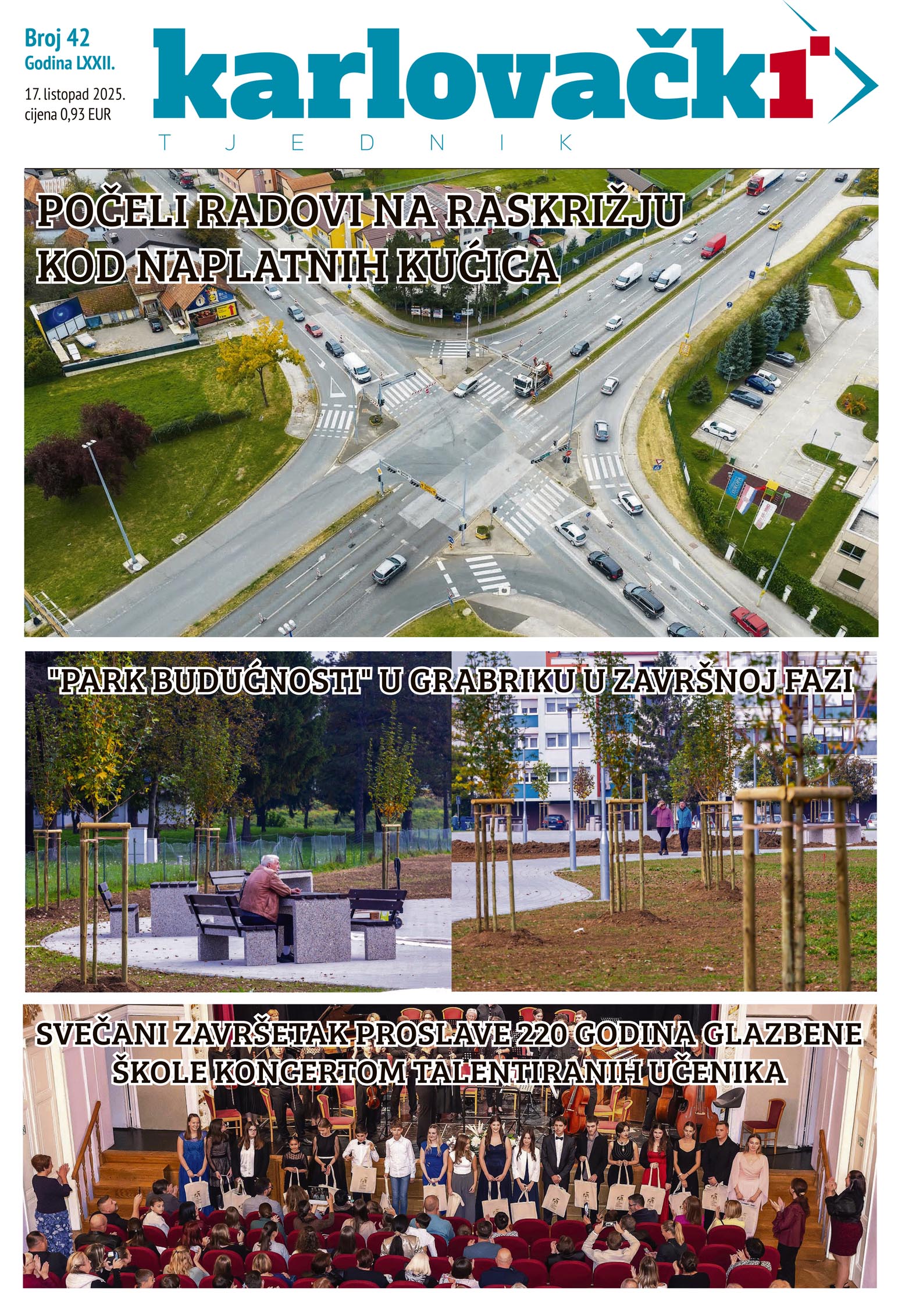 Broj 42
Godina LXXII.
17. listopad 2025.
cijena 0,93 EUR

karlovački
TJEDNIK

POČELI RADOVI NA RASKRIŽJU KOD NAPLATNIH KUĆICA

"PARK BUDUĆNOSTI" U GRABRIKU U ZAVRŠNOJ FAZI

SVEČANI ZAVRŠETAK PROSLAVE 220 GODINA GLAZBENE ŠKOLE KONCERTOM TALENTIRANIH UČENIKA